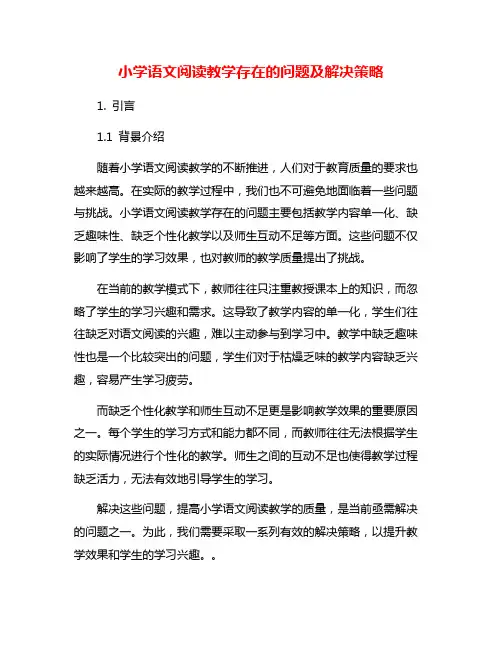 小学语文阅读教学存在的问题及解决策略

1. 引言

1.1 背景介绍

随着小学语文阅读教学的不断推进，人们对于教育质量的要求也越来越高。在实际的教学过程中，我们也不可避免地面临着一些问题与挑战。小学语文阅读教学存在的问题主要包括教学内容单一化、缺乏趣味性、缺乏个性化教学以及师生互动不足等方面。这些问题不仅影响了学生的学习效果，也对教师的教学质量提出了挑战。

在当前的教学模式下，教师往往只注重教授课本上的知识，而忽略了学生的学习兴趣和需求。这导致了教学内容的单一化，学生们往往缺乏对语文阅读的兴趣，难以主动参与到学习中。教学中缺乏趣味性也是一个比较突出的问题，学生们对于枯燥乏味的教学内容缺乏兴趣，容易产生学习疲劳。

而缺乏个性化教学和师生互动不足更是影响教学效果的重要原因之一。每个学生的学习方式和能力都不同，而教师往往无法根据学生的实际情况进行个性化的教学。师生之间的互动不足也使得教学过程缺乏活力，无法有效地引导学生的学习。

解决这些问题，提高小学语文阅读教学的质量，是当前亟需解决的问题之一。为此，我们需要采取一系列有效的解决策略，以提升教学效果和学生的学习兴趣。。